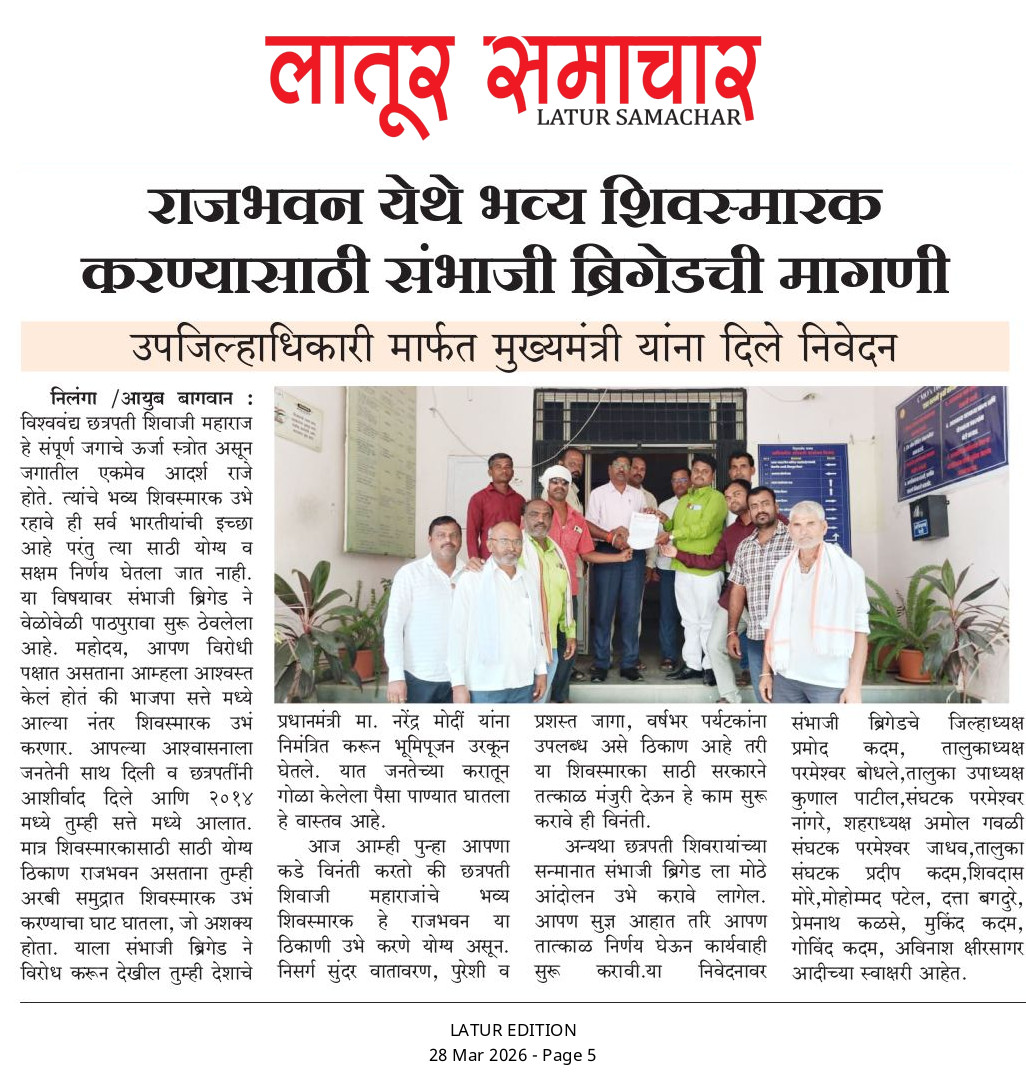 लातूर समाचार
LATUR SAMACHAR

राजभवन येथे भव्य शिवस्मारक करण्यासाठी संभाजी ब्रिगेडची मागणी

उपजिल्हाधिकारी मार्फत मुख्यमंत्री यांना दिले निवेदन

निलंगा /आयुब बागवान : विश्ववंद्य छत्रपती शिवाजी महाराज हे संपूर्ण जगाचे ऊर्जा स्त्रोत असून जगातील एकमेव आदर्श राजे होते. त्यांचे भव्य शिवस्मारक उभे रहावे ही सर्व भारतीयांची इच्छा आहे परंतु त्या साठी योग्य व सक्षम निर्णय घेतला जात नाही. या विषयावर संभाजी ब्रिगेड ने वेळोवेळी पाठपुरावा सुरू ठेवलेला आहे. महोदय, आपण विरोधी पक्षात असताना आम्हला आश्वस्त केलं होतं की भाजपा सत्ते मध्ये आल्या नंतर शिवस्मारक उभं करणार. आपल्या आश्वासनाला जनतेनी साथ दिली व छत्रपतींनी आशीर्वाद दिले आणि २०१४ मध्ये तुम्ही सत्ते मध्ये आलात. मात्र शिवस्मारकासाठी साठी योग्य ठिकाण राजभवन असताना तुम्ही अरबी समुद्रात शिवस्मारक उभं करण्याचा घाट घातला, जो अशक्य होता. याला संभाजी ब्रिगेड ने विरोध करून देखील तुम्ही देशाचे प्रधानमंत्री मा. नरेंद्र मोदीं यांना निमंत्रित करून भूमिपूजन उरकून घेतले. यात जनतेच्या करातून गोळा केलेला पैसा पाण्यात घातला हे वास्तव आहे.

आज आम्ही पुन्हा आपणा कडे विनंती करतो की छत्रपती शिवाजी महाराजांचे भव्य शिवस्मारक हे राजभवन या ठिकाणी उभे करणे योग्य असून. निसर्ग सुंदर वातावरण, पुरेशी व प्रशस्त जागा, वर्षभर पर्यटकांना उपलब्ध असे ठिकाण आहे तरी या शिवस्मारका साठी सरकारने तत्काळ मंजुरी देऊन हे काम सुरू करावे ही विनंती.

अन्यथा छत्रपती शिवरायांच्या सन्मानात संभाजी ब्रिगेड ला मोठे आंदोलन उभे करावे लागेल. आपण सुज्ञ आहात तरि आपण तात्काळ निर्णय घेऊन कार्यवाही सुरू करावी.या निवेदनावर संभाजी ब्रिगेडचे जिल्हाध्यक्ष प्रमोद कदम, तालुकाध्यक्ष परमेश्वर बोधले,तालुका उपाध्यक्ष कुणाल पाटील,संघटक परमेश्वर नांगरे, शहराध्यक्ष अमोल गवळी संघटक परमेश्वर जाधव,तालुका संघटक प्रदीप कदम,शिवदास मोरे,मोहोम्मद पटेल, दत्ता बगदुरे, प्रेमनाथ कळसे, मुकिंद कदम, गोविंद कदम, अविनाश क्षीरसागर आदीच्या स्वाक्षरी आहेत.

LATUR EDITION
28 Mar 2026 - Page 5